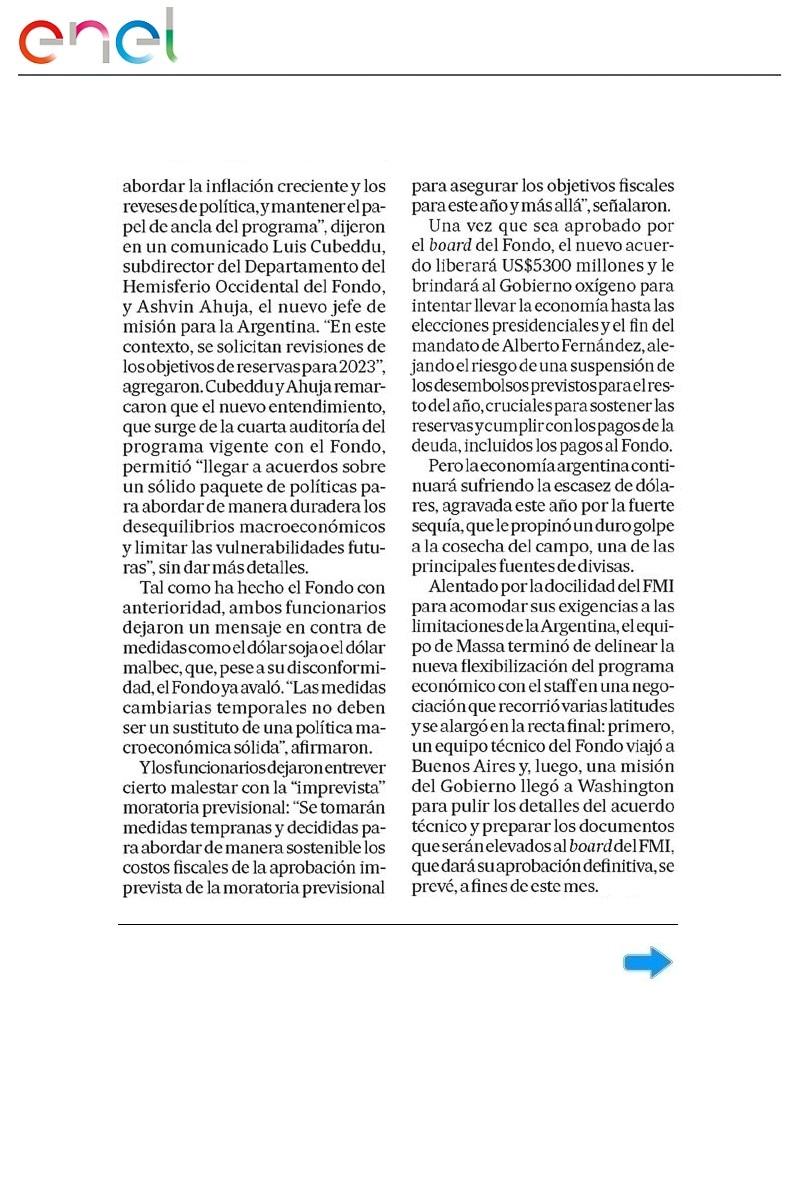 enel

abordar la inflación creciente y los reveses de política, y mantener el papel de ancla del programa", dijeron en un comunicado Luis Cubeddu, subdirector del Departamento del Hemisferio Occidental del Fondo, y Ashvin Ahuja, el nuevo jefe de misión para la Argentina. "En este contexto, se solicitan revisiones de los objetivos de reservas para 2023", agregaron. Cubeddu y Ahuja remarcaron que el nuevo entendimiento, que surge de la cuarta auditoría del programa vigente con el Fondo, permitió "llegar a acuerdos sobre un sólido paquete de políticas para abordar de manera duradera los desequilibrios macroeconómicos y limitar las vulnerabilidades futuras", sin dar más detalles.

Tal como ha hecho el Fondo con anterioridad, ambos funcionarios dejaron un mensaje en contra de medidas como el dólar soja o el dólar malbec, que, pese a su disconformidad, el Fondo ya avaló. "Las medidas cambiarias temporales no deben ser un sustituto de una política macroeconómica sólida", afirmaron.

Y los funcionarios dejaron entrever cierto malestar con la "imprevista" moratoria previsional: "Se tomarán medidas tempranas y decididas para abordar de manera sostenible los costos fiscales de la aprobación imprevista de la moratoria previsional para asegurar los objetivos fiscales para este año y más allá", señalaron.

Una vez que sea aprobado por el board del Fondo, el nuevo acuerdo liberará US$5300 millones y le brindará al Gobierno oxígeno para intentar llevar la economía hasta las elecciones presidenciales y el fin del mandato de Alberto Fernández, alejando el riesgo de una suspensión de los desembolsos previstos para el resto del año, cruciales para sostener las reservas y cumplir con los pagos de la deuda, incluidos los pagos al Fondo.

Pero la economía argentina continuará sufriendo la escasez de dólares, agravada este año por la fuerte sequía, que le propinó un duro golpe a la cosecha del campo, una de las principales fuentes de divisas.

Alentado por la docilidad del FMI para acomodar sus exigencias a las limitaciones de la Argentina, el equipo de Massa terminó de delinear la nueva flexibilización del programa económico con el staff en una negociación que recorrió varias latitudes y se alargó en la recta final: primero, un equipo técnico del Fondo viajó a Buenos Aires y, luego, una misión del Gobierno llegó a Washington para pulir los detalles del acuerdo técnico y preparar los documentos que serán elevados al board del FMI, que dará su aprobación definitiva, se prevé, a fines de este mes.